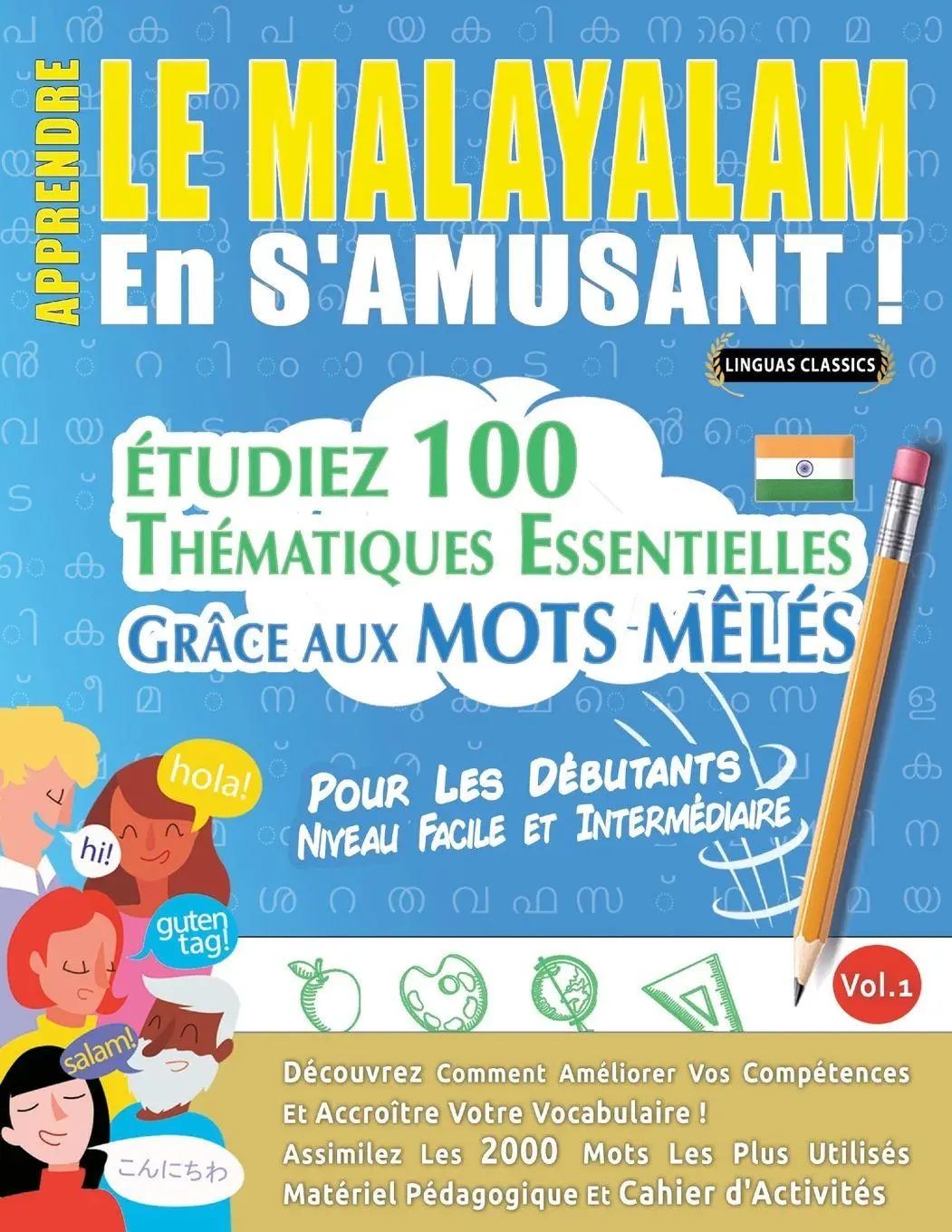 APPRENDRE
LE MALAYALAM
En S'AMUSANT !

LINGUAS CLASSICS

ÉTUDIEZ 100 THÉMATIQUES ESSENTIELLES GRÂCE AUX MOTS MÊLÉS

POUR LES DÉBUTANTS
NIVEAU FACILE ET INTERMÉDIAIRE

hola!
hi!
guten tag!
salam!
こんにちわ

Vol.1

Découvrez Comment Améliorer Vos Compétences Et Accroître Votre Vocabulaire !
Assimilez Les 2000 Mots Les Plus Utilisés
Matériel Pédagogique Et Cahier d'Activités